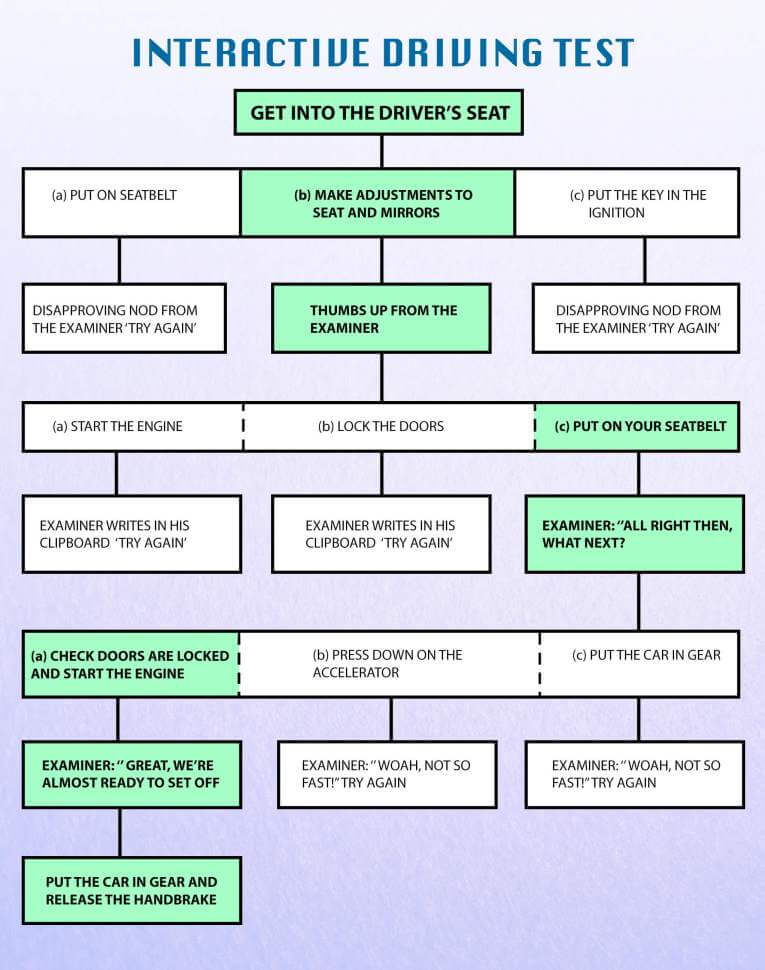 INTERACTIVE DRIVING TEST

GET INTO THE DRIVER'S SEAT

(a) PUT ON SEATBELT

(b) MAKE ADJUSTMENTS TO SEAT AND MIRRORS

(c) PUT THE KEY IN THE IGNITION

DISAPPROVING NOD FROM THE EXAMINER 'TRY AGAIN'

THUMBS UP FROM THE EXAMINER

DISAPPROVING NOD FROM THE EXAMINER 'TRY AGAIN'

(a) START THE ENGINE

(b) LOCK THE DOORS

(c) PUT ON YOUR SEATBELT

EXAMINER WRITES IN HIS CLIPBOARD 'TRY AGAIN'

EXAMINER WRITES IN HIS CLIPBOARD 'TRY AGAIN'

EXAMINER: "ALL RIGHT THEN, WHAT NEXT?

(a) CHECK DOORS ARE LOCKED AND START THE ENGINE

(b) PRESS DOWN ON THE ACCELERATOR

(c) PUT THE CAR IN GEAR

EXAMINER: " GREAT, WE'RE ALMOST READY TO SET OFF

EXAMINER: " WOAH, NOT SO FAST!" TRY AGAIN

EXAMINER: " WOAH, NOT SO FAST!" TRY AGAIN

PUT THE CAR IN GEAR AND RELEASE THE HANDBRAKE